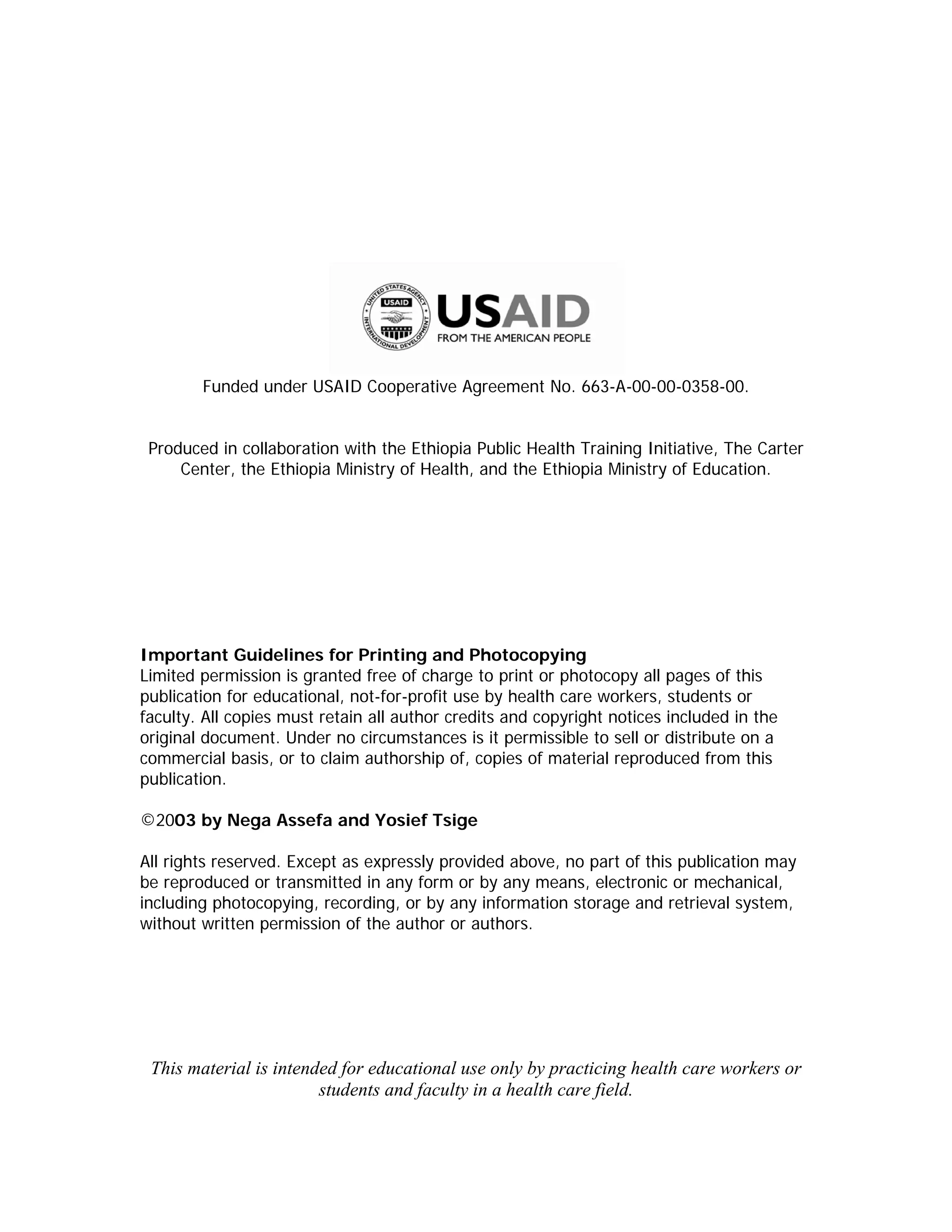 UNITED STATES AGENCY INTERNATIONAL DEVELOPMENT USAID

USAID
FROM THE AMERICAN PEOPLE

Funded under USAID Cooperative Agreement No. 663-A-00-00-0358-00.

Produced in collaboration with the Ethiopia Public Health Training Initiative, The Carter Center, the Ethiopia Ministry of Health, and the Ethiopia Ministry of Education.

Important Guidelines for Printing and Photocopying
Limited permission is granted free of charge to print or photocopy all pages of this publication for educational, not-for-profit use by health care workers, students or faculty. All copies must retain all author credits and copyright notices included in the original document. Under no circumstances is it permissible to sell or distribute on a commercial basis, or to claim authorship of, copies of material reproduced from this publication.

©2003 by Nega Assefa and Yosief Tsige

All rights reserved. Except as expressly provided above, no part of this publication may be reproduced or transmitted in any form or by any means, electronic or mechanical, including photocopying, recording, or by any information storage and retrieval system, without written permission of the author or authors.

This material is intended for educational use only by practicing health care workers or students and faculty in a health care field.